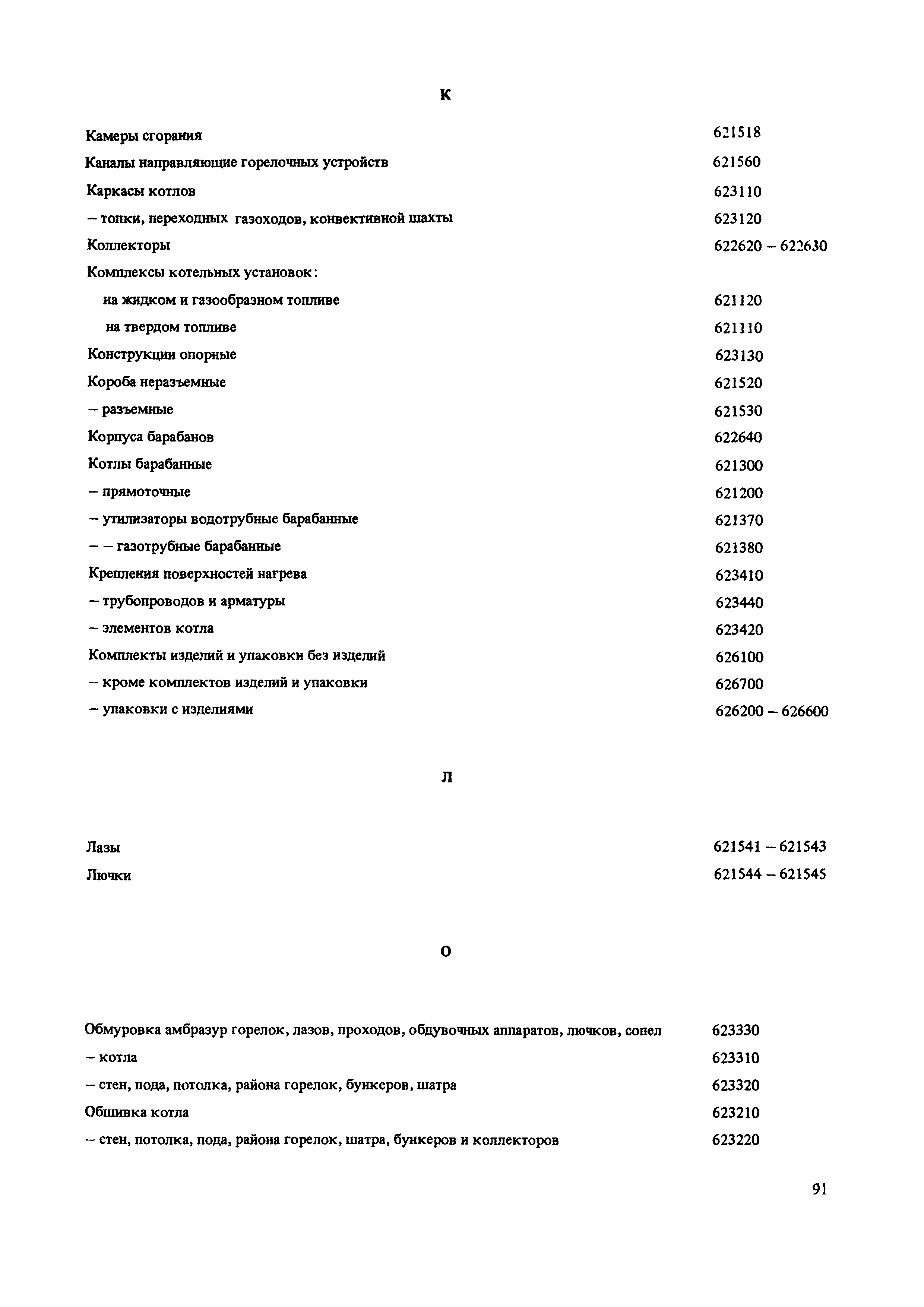 К

Камеры сгорания 621518

Каналы направляющие горелочных устройств 621560

Каркасы котлов 623110

– топки, переходных газоходов, конвективной шахты 623120

Коллекторы 622620 – 622630

Комплексы котельных установок:

на жидком и газообразном топливе 621120

на твердом топливе 621110

Конструкции опорные 623130

Короба неразъемные 621520

– разъемные 621530

Корпуса барабанов 622640

Котлы барабанные 621300

– прямоточные 621200

– утилизаторы водотрубные барабанные 621370

– – газотрубные барабанные 621380

Крепления поверхностей нагрева 623410

– трубопроводов и арматуры 623440

– элементов котла 623420

Комплекты изделий и упаковки без изделий 626100

– кроме комплектов изделий и упаковки 626700

– упаковки с изделиями 626200 – 626600

Л

Лазы 621541 – 621543

Лючки 621544 – 621545

О

Обмуровка амбразур горелок, лазов, проходов, обдувочных аппаратов, лючков, сопел 623330

– котла 623310

– стен, пода, потолка, района горелок, бункеров, шатра 623320

Обшивка котла 623210

– стен, потолка, пода, района горелок, шатра, бункеров и коллекторов 623220

91